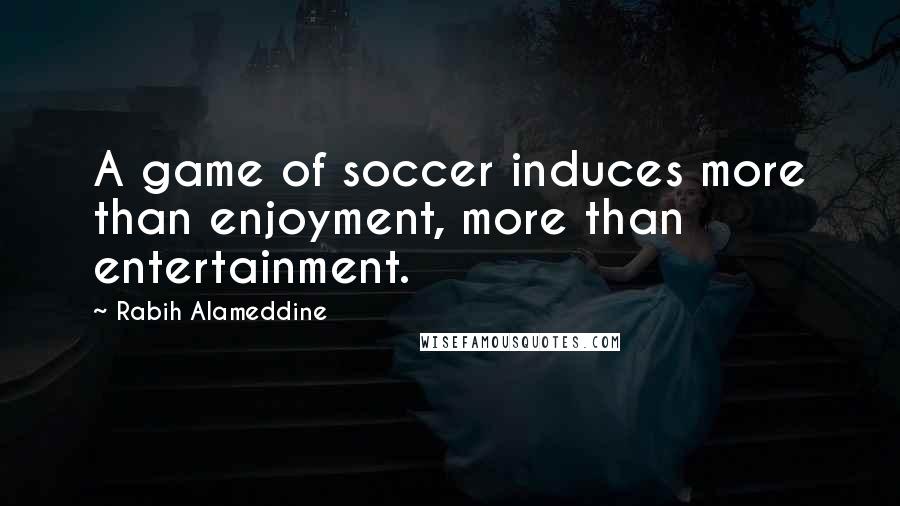 A game of soccer induces more than enjoyment, more than entertainment.

~ Rabih Alameddine

WISEFAMOUSQUOTES.COM